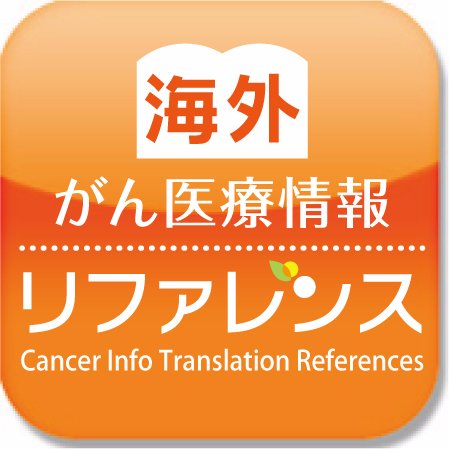 海外
がん医療情報
リファレンス
Cancer Info Translation References